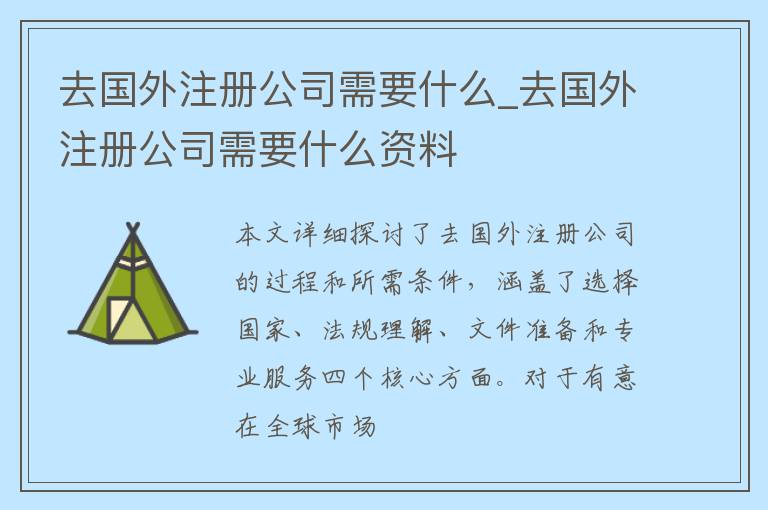 去国外注册公司需要什么_去国外注册公司需要什么资料

本文详细探讨了去国外注册公司的过程和所需条件，涵盖了选择国家、法规理解、文件准备和专业服务四个核心方面。对于有意在全球市场